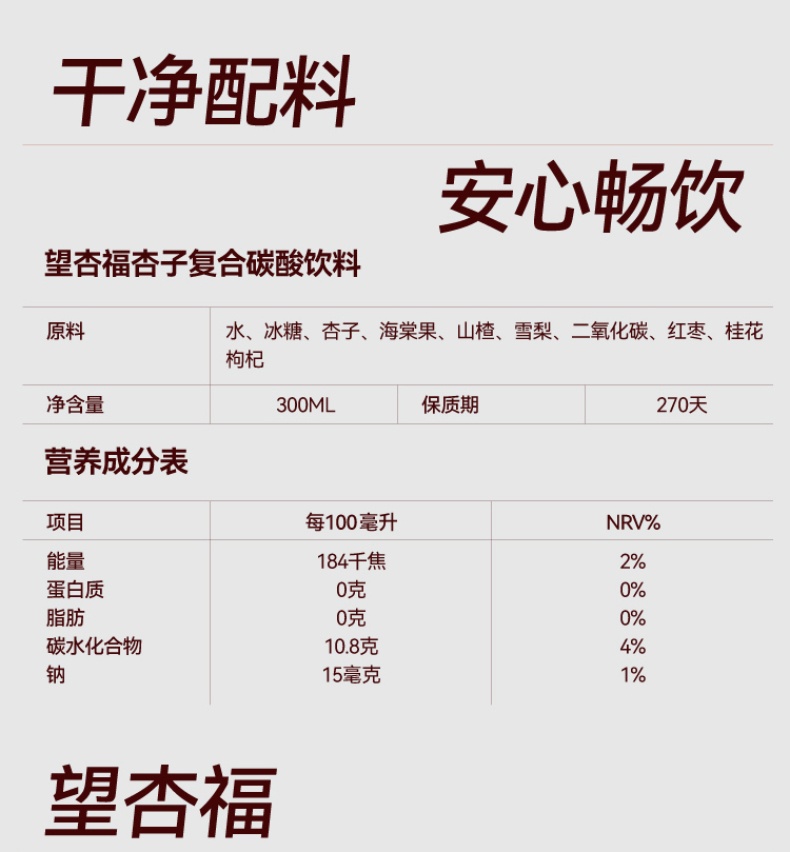 干净配料

安心畅饮

望杏福杏子复合碳酸饮料

| 原料 | 水、冰糖、杏子、海棠果、山楂、雪梨、二氧化碳、红枣、桂花枸杞 | | |
|---|---|---|---|
| 净含量 | 300ML | 保质期 | 270天 |

营养成分表

| 项目 | 每100毫升 | NRV% |
|---|---|---|
| 能量 | 184千焦 | 2% |
| 蛋白质 | 0克 | 0% |
| 脂肪 | 0克 | 0% |
| 碳水化合物 | 10.8克 | 4% |
| 钠 | 15毫克 | 1% |

望杏福